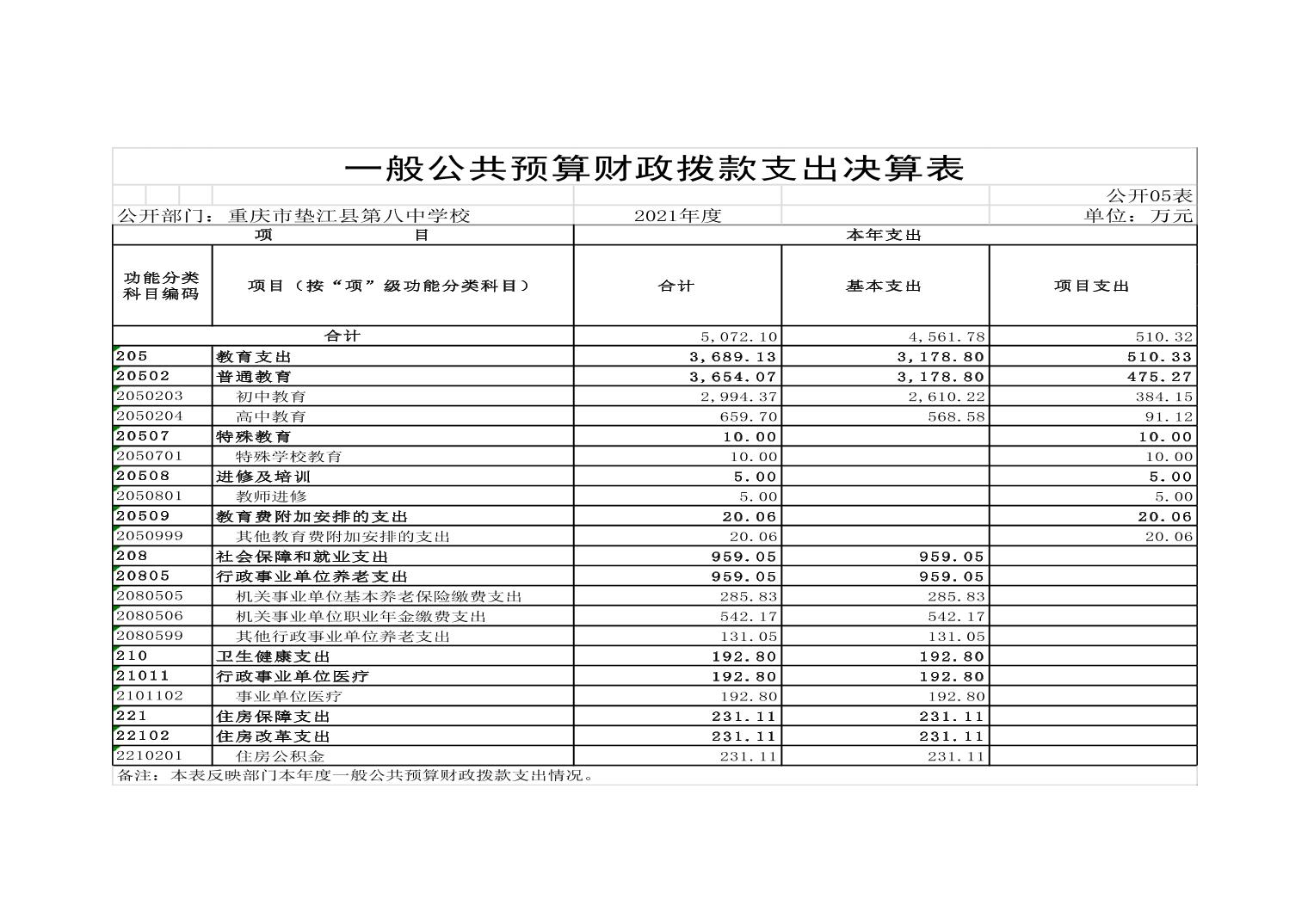 一般公共预算财政拨款支出决算表

公开05表

公开部门：重庆市垫江县第八中学校　　2021年度　　单位：万元

| 项　　目 | | 本年支出 | | |
|---|---|---|---|---|
| 功能分类科目编码 | 项目（按“项”级功能分类科目） | 合计 | 基本支出 | 项目支出 |
| 合计 | | 5,072.10 | 4,561.78 | 510.32 |
| 205 | 教育支出 | 3,689.13 | 3,178.80 | 510.33 |
| 20502 | 普通教育 | 3,654.07 | 3,178.80 | 475.27 |
| 2050203 | 初中教育 | 2,994.37 | 2,610.22 | 384.15 |
| 2050204 | 高中教育 | 659.70 | 568.58 | 91.12 |
| 20507 | 特殊教育 | 10.00 | | 10.00 |
| 2050701 | 特殊学校教育 | 10.00 | | 10.00 |
| 20508 | 进修及培训 | 5.00 | | 5.00 |
| 2050801 | 教师进修 | 5.00 | | 5.00 |
| 20509 | 教育费附加安排的支出 | 20.06 | | 20.06 |
| 2050999 | 其他教育费附加安排的支出 | 20.06 | | 20.06 |
| 208 | 社会保障和就业支出 | 959.05 | 959.05 | |
| 20805 | 行政事业单位养老支出 | 959.05 | 959.05 | |
| 2080505 | 机关事业单位基本养老保险缴费支出 | 285.83 | 285.83 | |
| 2080506 | 机关事业单位职业年金缴费支出 | 542.17 | 542.17 | |
| 2080599 | 其他行政事业单位养老支出 | 131.05 | 131.05 | |
| 210 | 卫生健康支出 | 192.80 | 192.80 | |
| 21011 | 行政事业单位医疗 | 192.80 | 192.80 | |
| 2101102 | 事业单位医疗 | 192.80 | 192.80 | |
| 221 | 住房保障支出 | 231.11 | 231.11 | |
| 22102 | 住房改革支出 | 231.11 | 231.11 | |
| 2210201 | 住房公积金 | 231.11 | 231.11 | |

备注：本表反映部门本年度一般公共预算财政拨款支出情况。